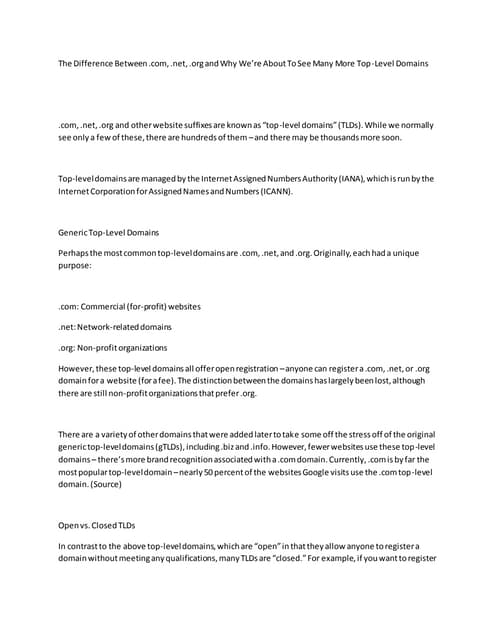 The Difference Between .com, .net, .org and Why We're About To See Many More Top-Level Domains

.com, .net, .org and other website suffixes are known as "top-level domains" (TLDs). While we normally see only a few of these, there are hundreds of them – and there may be thousands more soon.

Top-level domains are managed by the Internet Assigned Numbers Authority (IANA), which is run by the Internet Corporation for Assigned Names and Numbers (ICANN).

Generic Top-Level Domains

Perhaps the most common top-level domains are .com, .net, and .org. Originally, each had a unique purpose:

.com: Commercial (for-profit) websites

.net: Network-related domains

.org: Non-profit organizations

However, these top-level domains all offer open registration – anyone can register a .com, .net, or .org domain for a website (for a fee). The distinction between the domains has largely been lost, although there are still non-profit organizations that prefer .org.

There are a variety of other domains that were added later to take some off the stress off of the original generic top-level domains (gTLDs), including .biz and .info. However, fewer websites use these top-level domains – there's more brand recognition associated with a .com domain. Currently, .com is by far the most popular top-level domain – nearly 50 percent of the websites Google visits use the .com top-level domain. (Source)

Open vs. Closed TLDs

In contrast to the above top-level domains, which are "open" in that they allow anyone to register a domain without meeting any qualifications, many TLDs are "closed." For example, if you want to register